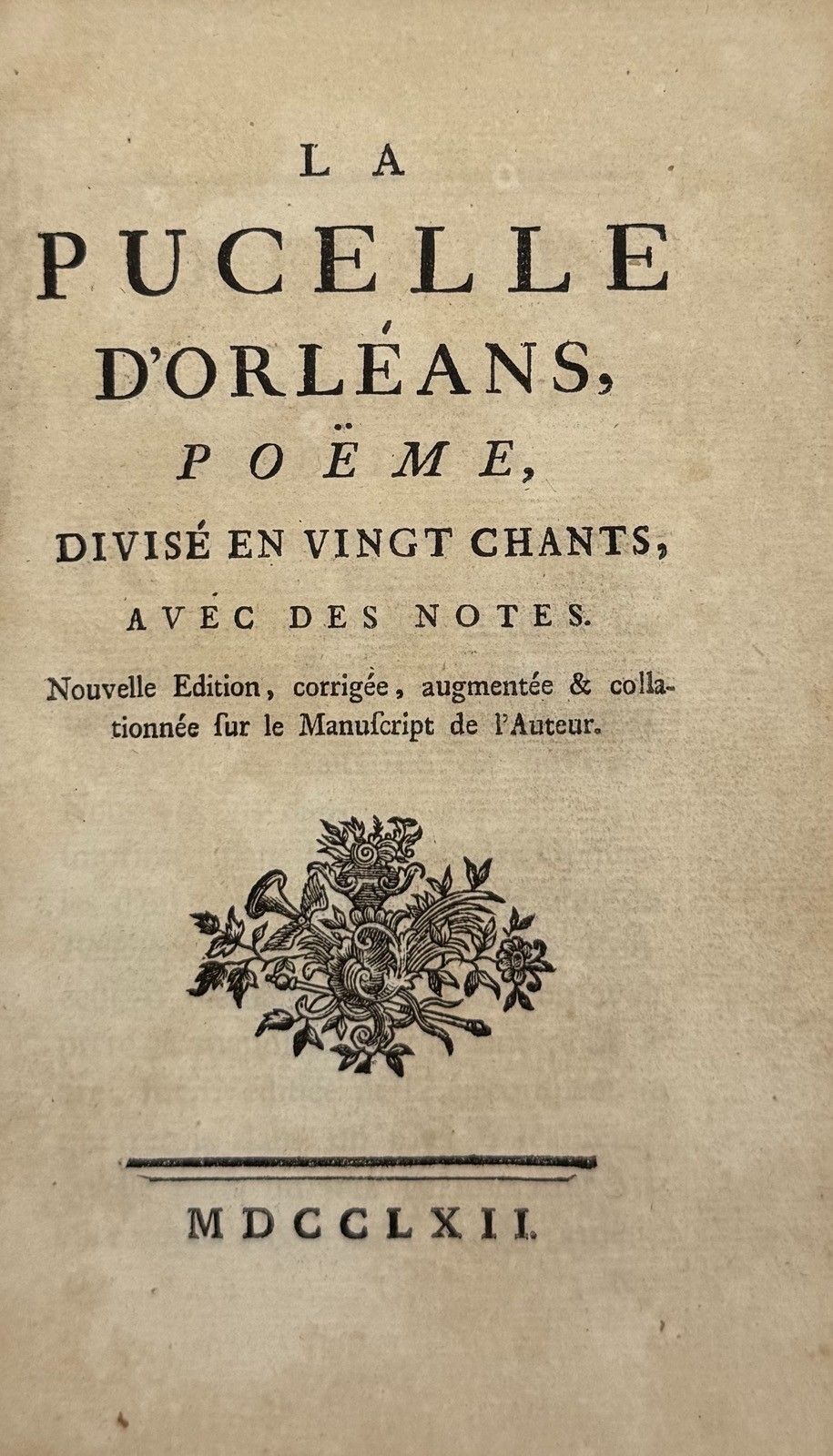 LA
PUCELLE
D'ORLÉANS,
POËME,
DIVISÉ EN VINGT CHANTS,
AVEC DES NOTES.

Nouvelle Edition, corrigée, augmentée & collationnée ſur le Manuſcript de l'Auteur.

MDCCLXII.